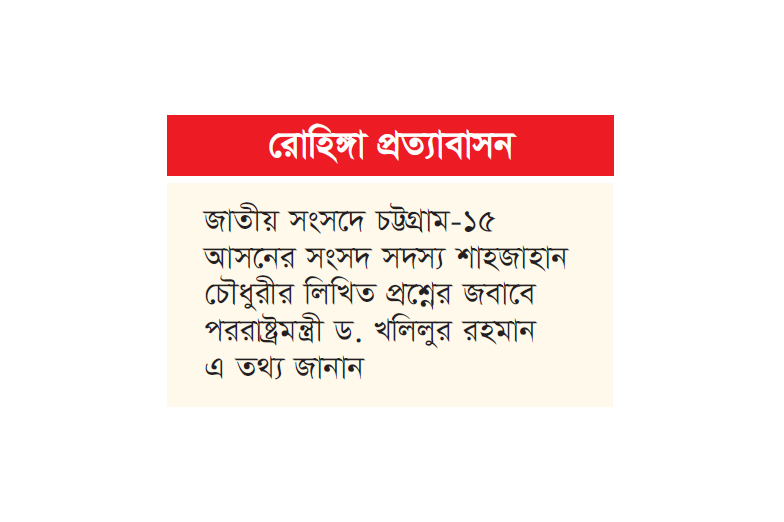 রোহিঙ্গা প্রত্যাবাসন

জাতীয় সংসদে চট্টগ্রাম-১৫ আসনের সংসদ সদস্য শাহজাহান চৌধুরীর লিখিত প্রশ্নের জবাবে পররাষ্ট্রমন্ত্রী ড. খলিলুর রহমান এ তথ্য জানান